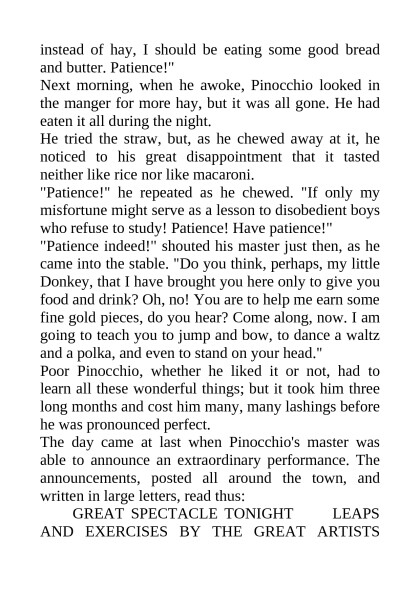 instead of hay, I should be eating some good bread and butter. Patience!"

Next morning, when he awoke, Pinocchio looked in the manger for more hay, but it was all gone. He had eaten it all during the night.

He tried the straw, but, as he chewed away at it, he noticed to his great disappointment that it tasted neither like rice nor like macaroni.

"Patience!" he repeated as he chewed. "If only my misfortune might serve as a lesson to disobedient boys who refuse to study! Patience! Have patience!"

"Patience indeed!" shouted his master just then, as he came into the stable. "Do you think, perhaps, my little Donkey, that I have brought you here only to give you food and drink? Oh, no! You are to help me earn some fine gold pieces, do you hear? Come along, now. I am going to teach you to jump and bow, to dance a waltz and a polka, and even to stand on your head."

Poor Pinocchio, whether he liked it or not, had to learn all these wonderful things; but it took him three long months and cost him many, many lashings before he was pronounced perfect.

The day came at last when Pinocchio's master was able to announce an extraordinary performance. The announcements, posted all around the town, and written in large letters, read thus:

GREAT SPECTACLE TONIGHT LEAPS AND EXERCISES BY THE GREAT ARTISTS